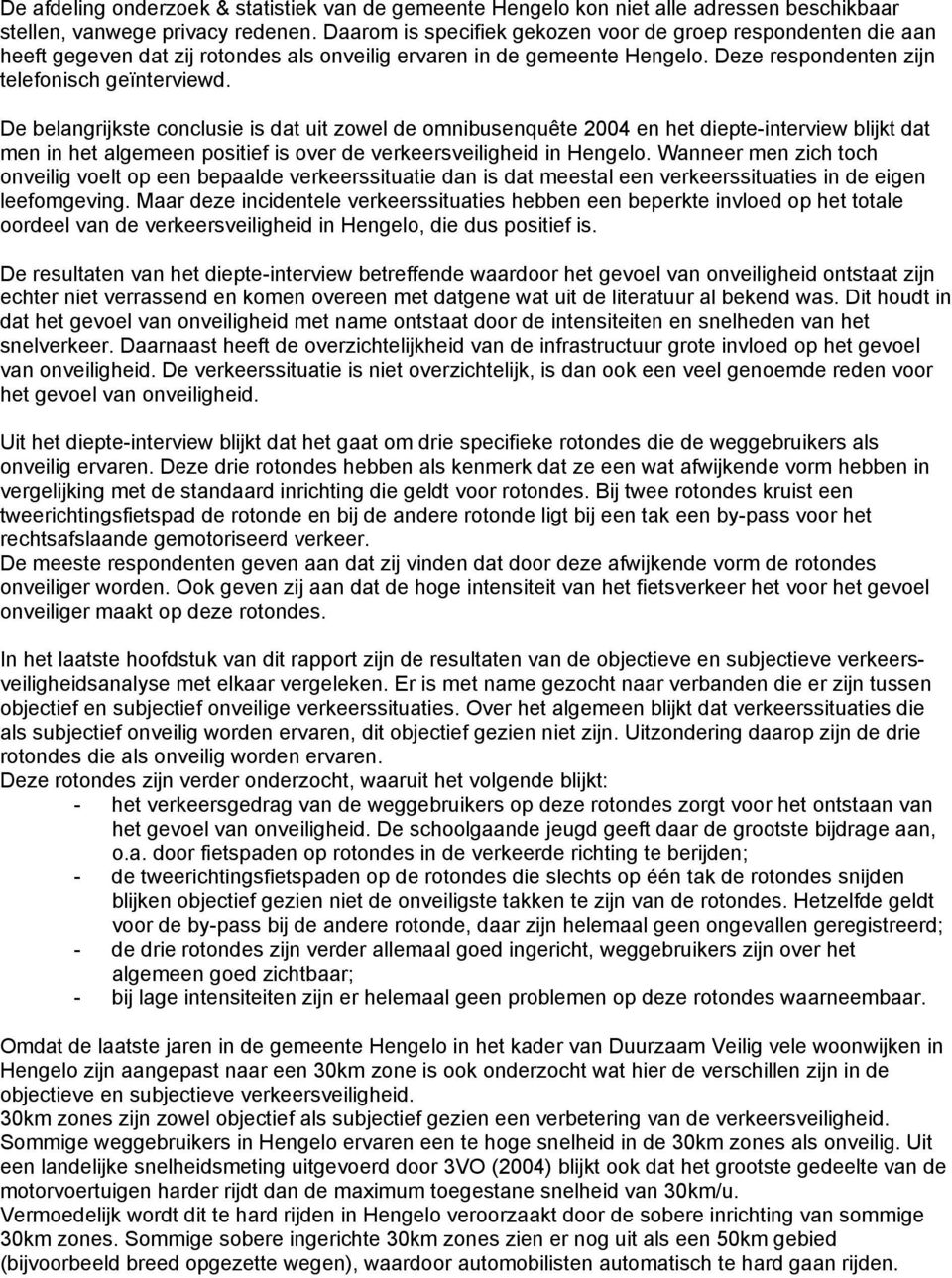 De afdeling onderzoek & statistiek van de gemeente Hengelo kon niet alle adressen beschikbaar stellen, vanwege privacy redenen. Daarom is specifiek gekozen voor de groep respondenten die aan heeft gegeven dat zij rotondes als onveilig ervaren in de gemeente Hengelo. Deze respondenten zijn telefonisch geïnterviewd.

De belangrijkste conclusie is dat uit zowel de omnibusenquête 2004 en het diepte-interview blijkt dat men in het algemeen positief is over de verkeersveiligheid in Hengelo. Wanneer men zich toch onveilig voelt op een bepaalde verkeerssituatie dan is dat meestal een verkeerssituaties in de eigen leefomgeving. Maar deze incidentele verkeerssituaties hebben een beperkte invloed op het totale oordeel van de verkeersveiligheid in Hengelo, die dus positief is.

De resultaten van het diepte-interview betreffende waardoor het gevoel van onveiligheid ontstaat zijn echter niet verrassend en komen overeen met datgene wat uit de literatuur al bekend was. Dit houdt in dat het gevoel van onveiligheid met name ontstaat door de intensiteiten en snelheden van het snelverkeer. Daarnaast heeft de overzichtelijkheid van de infrastructuur grote invloed op het gevoel van onveiligheid. De verkeerssituatie is niet overzichtelijk, is dan ook een veel genoemde reden voor het gevoel van onveiligheid.

Uit het diepte-interview blijkt dat het gaat om drie specifieke rotondes die de weggebruikers als onveilig ervaren. Deze drie rotondes hebben als kenmerk dat ze een wat afwijkende vorm hebben in vergelijking met de standaard inrichting die geldt voor rotondes. Bij twee rotondes kruist een tweerichtingsfietspad de rotonde en bij de andere rotonde ligt bij een tak een by-pass voor het rechtsafslaande gemotoriseerd verkeer.
De meeste respondenten geven aan dat zij vinden dat door deze afwijkende vorm de rotondes onveiliger worden. Ook geven zij aan dat de hoge intensiteit van het fietsverkeer het voor het gevoel onveiliger maakt op deze rotondes.

In het laatste hoofdstuk van dit rapport zijn de resultaten van de objectieve en subjectieve verkeersveiligheidsanalyse met elkaar vergeleken. Er is met name gezocht naar verbanden die er zijn tussen objectief en subjectief onveilige verkeerssituaties. Over het algemeen blijkt dat verkeerssituaties die als subjectief onveilig worden ervaren, dit objectief gezien niet zijn. Uitzondering daarop zijn de drie rotondes die als onveilig worden ervaren.
Deze rotondes zijn verder onderzocht, waaruit het volgende blijkt:
- het verkeersgedrag van de weggebruikers op deze rotondes zorgt voor het ontstaan van het gevoel van onveiligheid. De schoolgaande jeugd geeft daar de grootste bijdrage aan, o.a. door fietspaden op rotondes in de verkeerde richting te berijden;
- de tweerichtingsfietspaden op de rotondes die slechts op één tak de rotondes snijden blijken objectief gezien niet de onveiligste takken te zijn van de rotondes. Hetzelfde geldt voor de by-pass bij de andere rotonde, daar zijn helemaal geen ongevallen geregistreerd;
- de drie rotondes zijn verder allemaal goed ingericht, weggebruikers zijn over het algemeen goed zichtbaar;
- bij lage intensiteiten zijn er helemaal geen problemen op deze rotondes waarneembaar.

Omdat de laatste jaren in de gemeente Hengelo in het kader van Duurzaam Veilig vele woonwijken in Hengelo zijn aangepast naar een 30km zone is ook onderzocht wat hier de verschillen zijn in de objectieve en subjectieve verkeersveiligheid.
30km zones zijn zowel objectief als subjectief gezien een verbetering van de verkeersveiligheid.
Sommige weggebruikers in Hengelo ervaren een te hoge snelheid in de 30km zones als onveilig. Uit een landelijke snelheidsmeting uitgevoerd door 3VO (2004) blijkt ook dat het grootste gedeelte van de motorvoertuigen harder rijdt dan de maximum toegestane snelheid van 30km/u.
Vermoedelijk wordt dit te hard rijden in Hengelo veroorzaakt door de sobere inrichting van sommige 30km zones. Sommige sobere ingerichte 30km zones zien er nog uit als een 50km gebied (bijvoorbeeld breed opgezette wegen), waardoor automobilisten automatisch te hard gaan rijden.